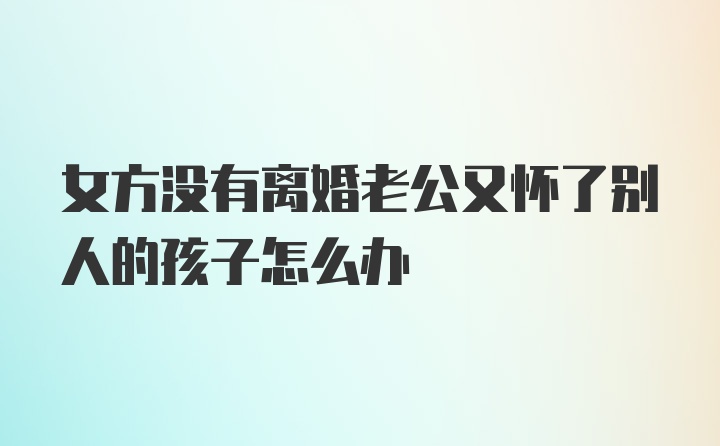 女方没有离婚老公又怀了别人的孩子怎么办